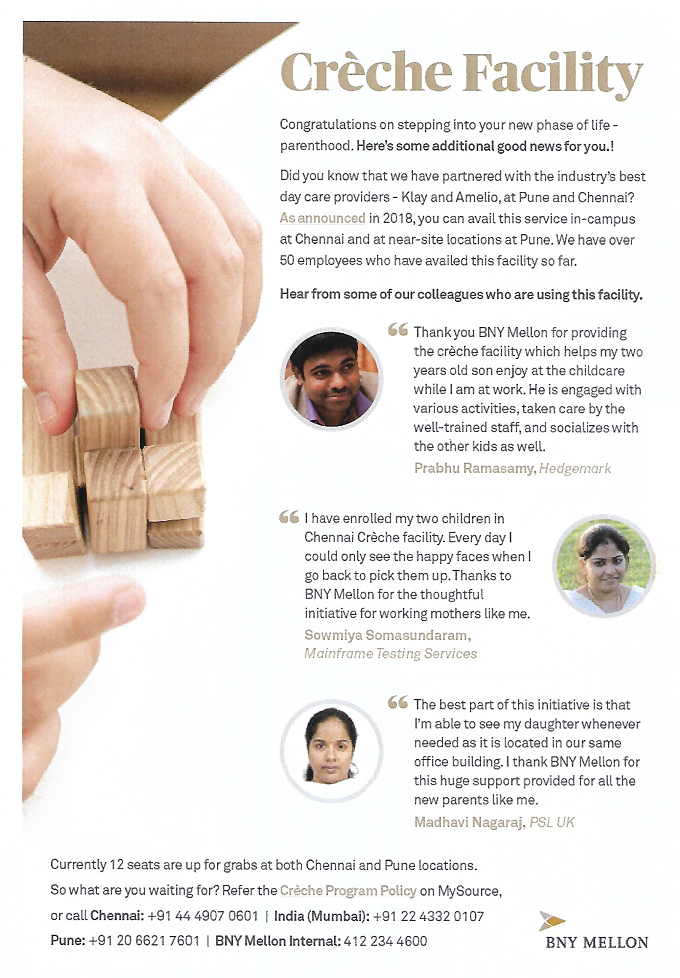 Crèche Facility

Congratulations on stepping into your new phase of life - parenthood. Here's some additional good news for you.!

Did you know that we have partnered with the industry's best day care providers - Klay and Amelio, at Pune and Chennai? As announced in 2018, you can avail this service in-campus at Chennai and at near-site locations at Pune. We have over 50 employees who have availed this facility so far.

Hear from some of our colleagues who are using this facility.

Thank you BNY Mellon for providing the crèche facility which helps my two years old son enjoy at the childcare while I am at work. He is engaged with various activities, taken care by the well-trained staff, and socializes with the other kids as well.

Prabhu Ramasamy, Hedgemark

I have enrolled my two children in Chennai Crèche facility. Every day I could only see the happy faces when I go back to pick them up. Thanks to BNY Mellon for the thoughtful initiative for working mothers like me.

Sowmiya Somasundaram,
Mainframe Testing Services

The best part of this initiative is that I'm able to see my daughter whenever needed as it is located in our same office building. I thank BNY Mellon for this huge support provided for all the new parents like me.

Madhavi Nagaraj, PSL UK

Currently 12 seats are up for grabs at both Chennai and Pune locations.
So what are you waiting for? Refer the Crèche Program Policy on MySource,
or call Chennai: +91 44 4907 0601 | India (Mumbai): +91 22 4332 0107
Pune: +91 20 6621 7601 | BNY Mellon Internal: 412 234 4600

BNY MELLON